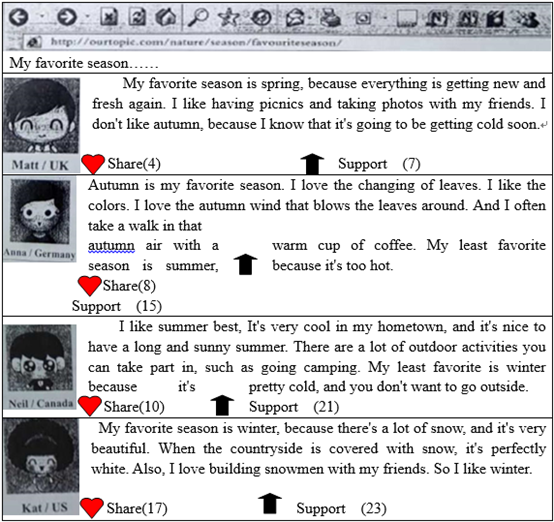 http://ourtopic.com/nature/season/favouriteseason/

My favorite season……

Matt / UK

My favorite season is spring, because everything is getting new and fresh again. I like having picnics and taking photos with my friends. I don't like autumn, because I know that it's going to be getting cold soon.

Share(4) Support (7)

Anna / Germany

Autumn is my favorite season. I love the changing of leaves. I like the colors. I love the autumn wind that blows the leaves around. And I often take a walk in that autumn air with a warm cup of coffee. My least favorite season is summer, because it's too hot.

Share(8)

Support (15)

Neil / Canada

I like summer best, It's very cool in my hometown, and it's nice to have a long and sunny summer. There are a lot of outdoor activities you can take part in, such as going camping. My least favorite is winter because it's pretty cold, and you don't want to go outside.

Share(10) Support (21)

Kat / US

My favorite season is winter, because there's a lot of snow, and it's very beautiful. When the countryside is covered with snow, it's perfectly white. Also, I love building snowmen with my friends. So I like winter.

Share(17) Support (23)